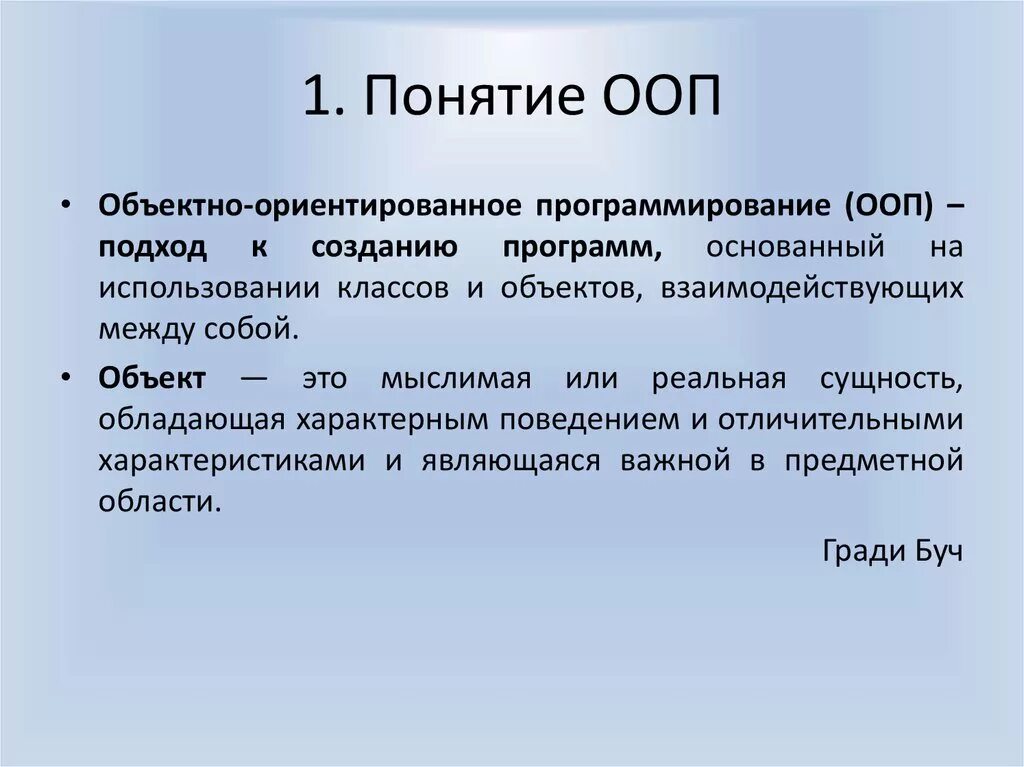 1. Понятие ООП

• Объектно-ориентированное программирование (ООП) – подход к созданию программ, основанный на использовании классов и объектов, взаимодействующих между собой.

• Объект — это мыслимая или реальная сущность, обладающая характерным поведением и отличительными характеристиками и являющаяся важной в предметной области.

Гради Буч